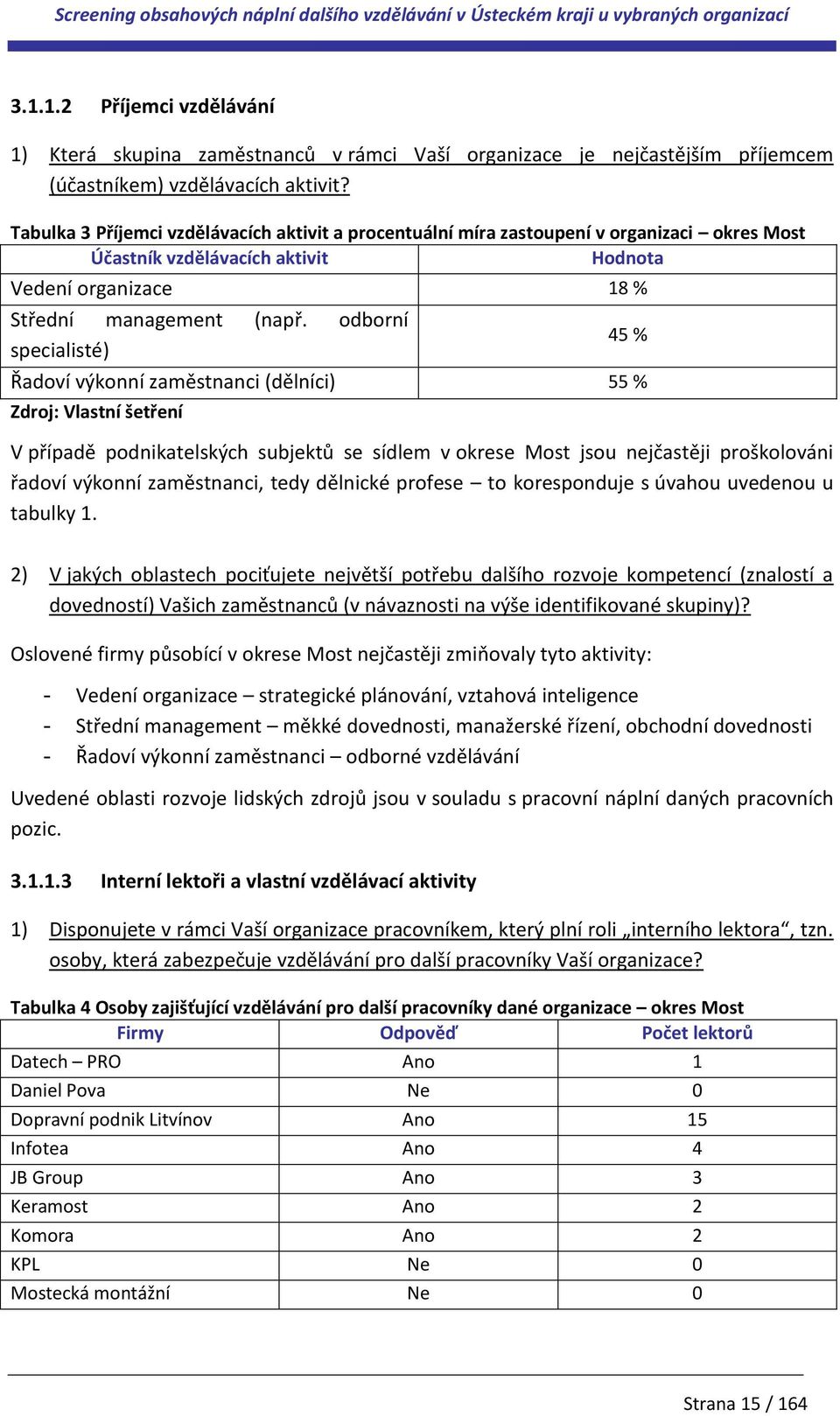 Screening obsahových náplní dalšího vzdělávání v Ústeckém kraji u vybraných organizací

3.1.1.2 Příjemci vzdělávání

1) Která skupina zaměstnanců v rámci Vaší organizace je nejčastějším příjemcem (účastníkem) vzdělávacích aktivit?

Tabulka 3 Příjemci vzdělávacích aktivit a procentuální míra zastoupení v organizaci – okres Most

| Účastník vzdělávacích aktivit | Hodnota |
|---|---|
| Vedení organizace | 18 % |
| Střední management (např. odborní specialisté) | 45 % |
| Řadoví výkonní zaměstnanci (dělníci) | 55 % |

Zdroj: Vlastní šetření

V případě podnikatelských subjektů se sídlem v okrese Most jsou nejčastěji proškolováni řadoví výkonní zaměstnanci, tedy dělnické profese – to koresponduje s úvahou uvedenou u tabulky 1.

2) V jakých oblastech pociťujete největší potřebu dalšího rozvoje kompetencí (znalostí a dovedností) Vašich zaměstnanců (v návaznosti na výše identifikované skupiny)?

Oslovené firmy působící v okrese Most nejčastěji zmiňovaly tyto aktivity:

- Vedení organizace – strategické plánování, vztahová inteligence
- Střední management – měkké dovednosti, manažerské řízení, obchodní dovednosti
- Řadoví výkonní zaměstnanci – odborné vzdělávání

Uvedené oblasti rozvoje lidských zdrojů jsou v souladu s pracovní náplní daných pracovních pozic.

3.1.1.3 Interní lektoři a vlastní vzdělávací aktivity

1) Disponujete v rámci Vaší organizace pracovníkem, který plní roli „interního lektora“, tzn. osoby, která zabezpečuje vzdělávání pro další pracovníky Vaší organizace?

Tabulka 4 Osoby zajišťující vzdělávání pro další pracovníky dané organizace – okres Most

| Firmy | Odpověď | Počet lektorů |
|---|---|---|
| Datech – PRO | Ano | 1 |
| Daniel Pova | Ne | 0 |
| Dopravní podnik Litvínov | Ano | 15 |
| Infotea | Ano | 4 |
| JB Group | Ano | 3 |
| Keramost | Ano | 2 |
| Komora | Ano | 2 |
| KPL | Ne | 0 |
| Mostecká montážní | Ne | 0 |

Strana 15 / 164